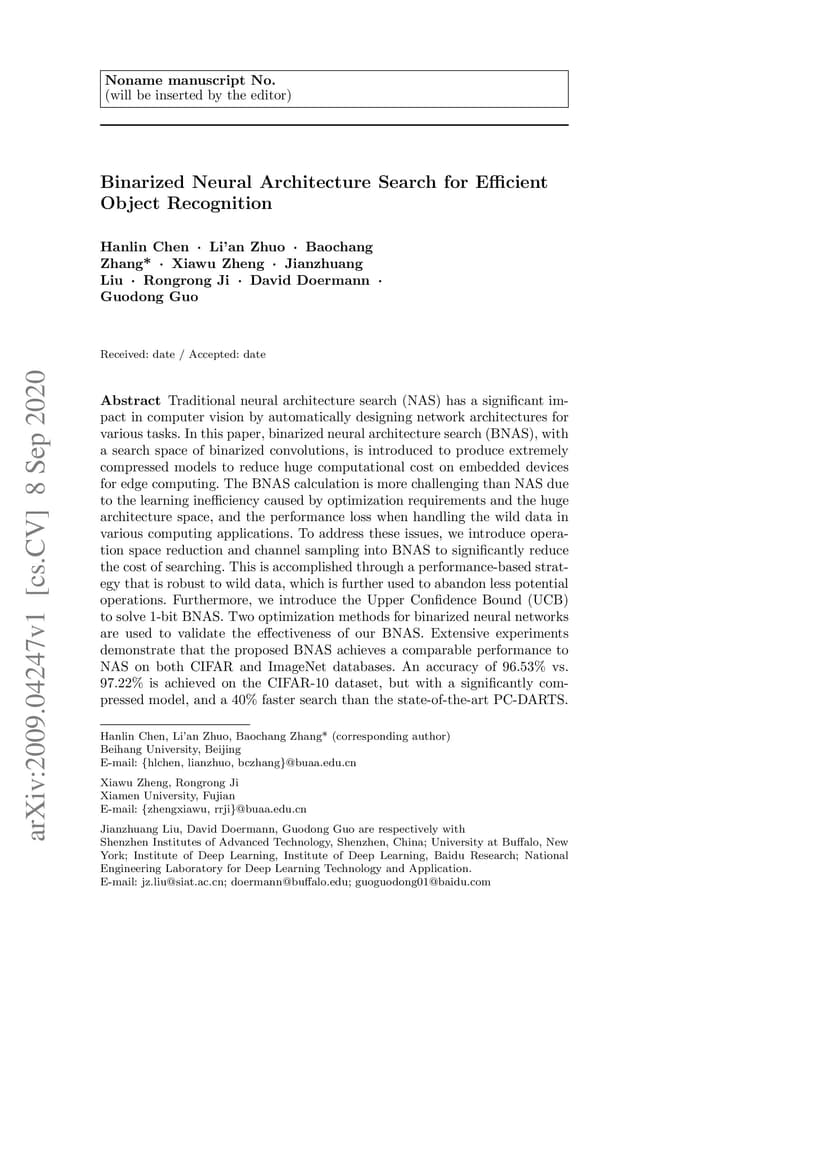 Noname manuscript No.
(will be inserted by the editor)

Binarized Neural Architecture Search for Efficient Object Recognition

Hanlin Chen · Li'an Zhuo · Baochang Zhang* · Xiawu Zheng · Jianzhuang Liu · Rongrong Ji · David Doermann · Guodong Guo

Received: date / Accepted: date

arXiv:2009.04247v1 [cs.CV] 8 Sep 2020

Abstract Traditional neural architecture search (NAS) has a significant impact in computer vision by automatically designing network architectures for various tasks. In this paper, binarized neural architecture search (BNAS), with a search space of binarized convolutions, is introduced to produce extremely compressed models to reduce huge computational cost on embedded devices for edge computing. The BNAS calculation is more challenging than NAS due to the learning inefficiency caused by optimization requirements and the huge architecture space, and the performance loss when handling the wild data in various computing applications. To address these issues, we introduce operation space reduction and channel sampling into BNAS to significantly reduce the cost of searching. This is accomplished through a performance-based strategy that is robust to wild data, which is further used to abandon less potential operations. Furthermore, we introduce the Upper Confidence Bound (UCB) to solve 1-bit BNAS. Two optimization methods for binarized neural networks are used to validate the effectiveness of our BNAS. Extensive experiments demonstrate that the proposed BNAS achieves a comparable performance to NAS on both CIFAR and ImageNet databases. An accuracy of 96.53% vs. 97.22% is achieved on the CIFAR-10 dataset, but with a significantly compressed model, and a 40% faster search than the state-of-the-art PC-DARTS.

Hanlin Chen, Li'an Zhuo, Baochang Zhang* (corresponding author)
Beihang University, Beijing
E-mail: {hlchen, lianzhuo, bczhang}@buaa.edu.cn

Xiawu Zheng, Rongrong Ji
Xiamen University, Fujian
E-mail: {zhengxiawu, rrji}@buaa.edu.cn

Jianzhuang Liu, David Doermann, Guodong Guo are respectively with
Shenzhen Institutes of Advanced Technology, Shenzhen, China; University at Buffalo, New York; Institute of Deep Learning, Institute of Deep Learning, Baidu Research; National Engineering Laboratory for Deep Learning Technology and Application.
E-mail: jz.liu@siat.ac.cn; doermann@buffalo.edu; guoguodong01@baidu.com